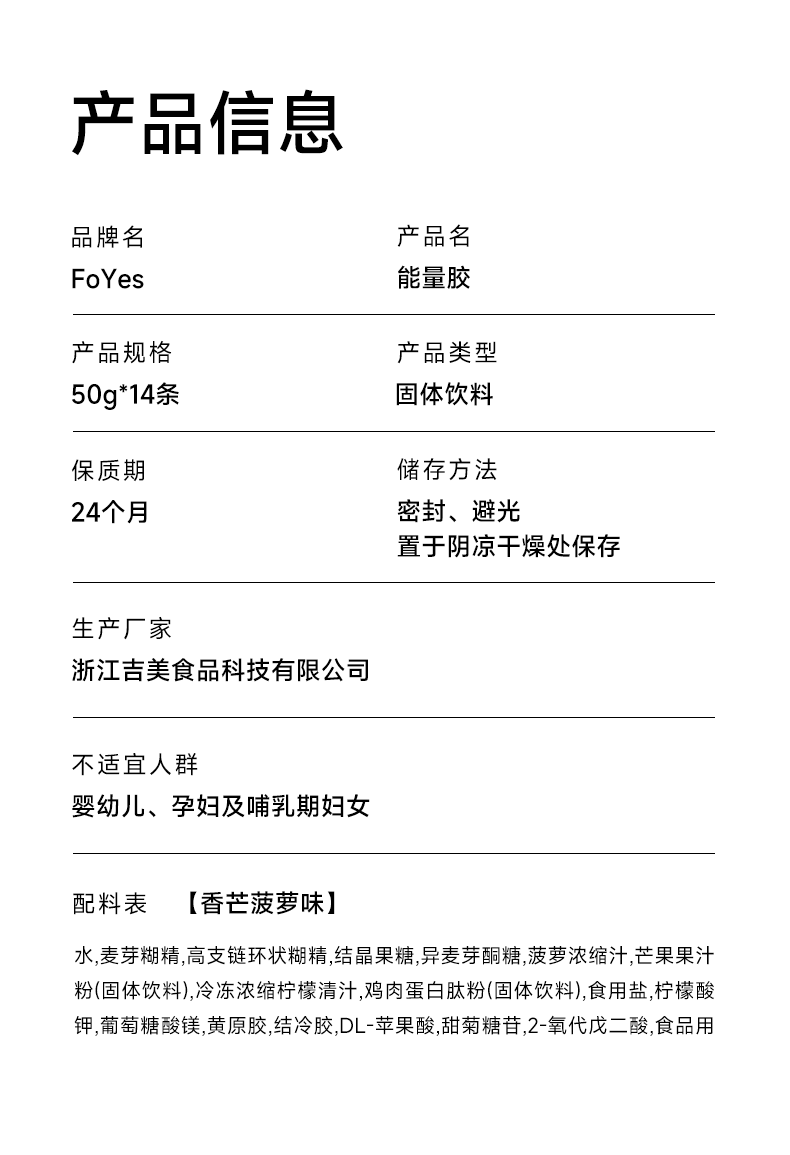 产品信息

品牌名
FoYes

产品名
能量胶

产品规格
50g*14条

产品类型
固体饮料

保质期
24个月

储存方法
密封、避光
置于阴凉干燥处保存

生产厂家
浙江吉美食品科技有限公司

不适宜人群
婴幼儿、孕妇及哺乳期妇女

配料表 【香芒菠萝味】

水,麦芽糊精,高支链环状糊精,结晶果糖,异麦芽酮糖,菠萝浓缩汁,芒果果汁粉(固体饮料),冷冻浓缩柠檬清汁,鸡肉蛋白肽粉(固体饮料),食用盐,柠檬酸钾,葡萄糖酸镁,黄原胶,结冷胶,DL-苹果酸,甜菊糖苷,2-氧代戊二酸,食品用